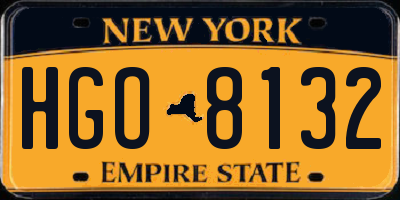 NEW YORK

HGO 8132

EMPIRE STATE